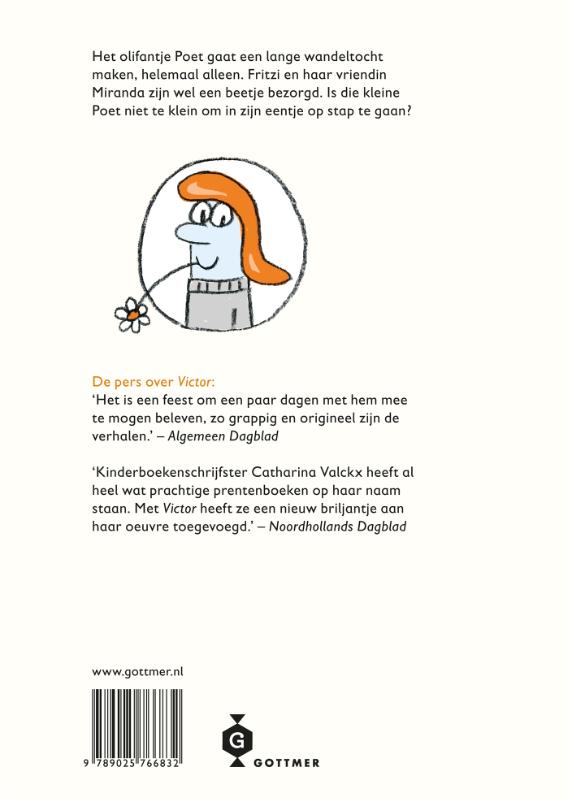 Het olifantje Poet gaat een lange wandeltocht maken, helemaal alleen. Fritzi en haar vriendin Miranda zijn wel een beetje bezorgd. Is die kleine Poet niet te klein om in zijn eentje op stap te gaan?

De pers over Victor:
'Het is een feest om een paar dagen met hem mee te mogen beleven, zo grappig en origineel zijn de verhalen.' – Algemeen Dagblad

'Kinderboekenschrijfster Catharina Valckx heeft al heel wat prachtige prentenboeken op haar naam staan. Met Victor heeft ze een nieuw briljantje aan haar oeuvre toegevoegd.' – Noordhollands Dagblad

www.gottmer.nl

9 789025 766832

G
GOTTMER